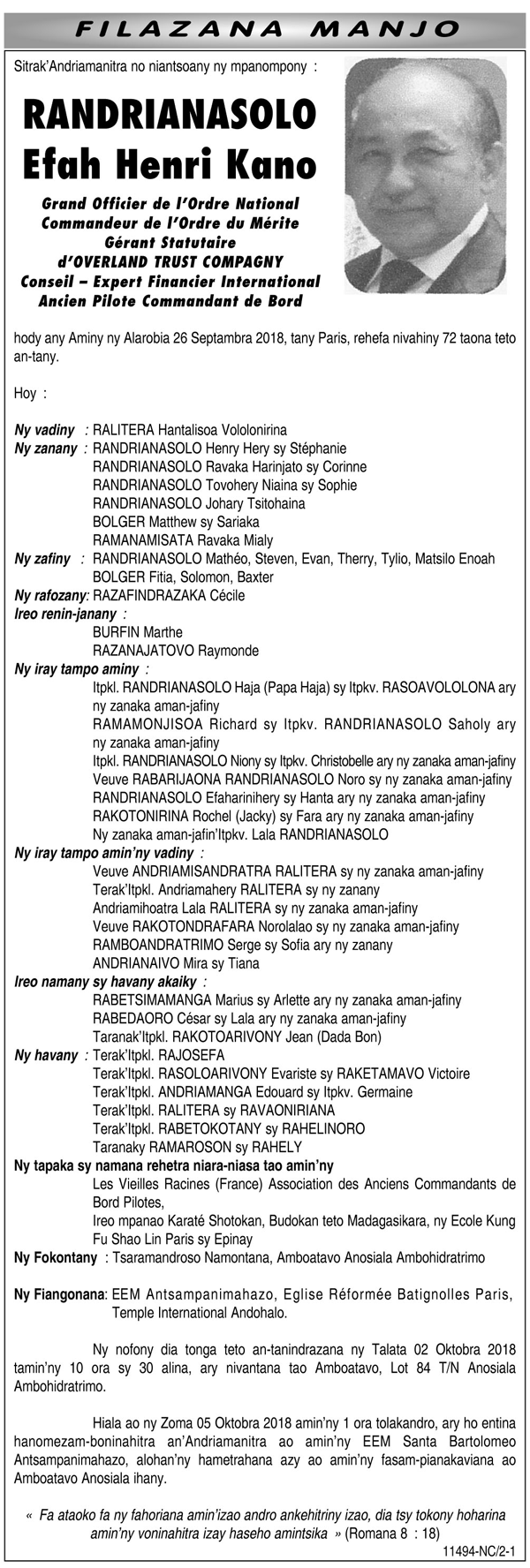 FILAZANA MANJO

Sitrak'Andriamanitra no niantsoany ny mpanompony :

RANDRIANASOLO
Efah Henri Kano

Grand Officier de l'Ordre National
Commandeur de l'Ordre du Mérite
Gérant Statutaire
d'OVERLAND TRUST COMPAGNY
Conseil – Expert Financier International
Ancien Pilote Commandant de Bord

hody any Aminy ny Alarobia 26 Septambra 2018, tany Paris, rehefa nivahiny 72 taona teto an-tany.

Hoy :

Ny vadiny : RALITERA Hantalisoa Vololonirina
Ny zanany : RANDRIANASOLO Henry Hery sy Stéphanie
RANDRIANASOLO Ravaka Harinjato sy Corinne
RANDRIANASOLO Tovohery Niaina sy Sophie
RANDRIANASOLO Johary Tsitohaina
BOLGER Matthew sy Sariaka
RAMANAMISATA Ravaka Mialy
Ny zafiny : RANDRIANASOLO Mathéo, Steven, Evan, Therry, Tylio, Matsilo Enoah
BOLGER Fitia, Solomon, Baxter
Ny rafozany: RAZAFINDRAZAKA Cécile
Ireo renin-janany :
BURFIN Marthe
RAZANAJATOVO Raymonde
Ny iray tampo aminy :
Itpkl. RANDRIANASOLO Haja (Papa Haja) sy Itpkv. RASOAVOLOLONA ary ny zanaka aman-jafiny
RAMAMONJISOA Richard sy Itpkv. RANDRIANASOLO Saholy ary ny zanaka aman-jafiny
Itpkl. RANDRIANASOLO Niony sy Itpkv. Christobelle ary ny zanaka aman-jafiny
Veuve RABARIJAONA RANDRIANASOLO Noro sy ny zanaka aman-jafiny
RANDRIANASOLO Efaharinihery sy Hanta ary ny zanaka aman-jafiny
RAKOTONIRINA Rochel (Jacky) sy Fara ary ny zanaka aman-jafiny
Ny zanaka aman-jafin'Itpkv. Lala RANDRIANASOLO
Ny iray tampo amin'ny vadiny :
Veuve ANDRIAMISANDRATRA RALITERA sy ny zanaka aman-jafiny
Terak'Itpkl. Andriamahery RALITERA sy ny zanany
Andriamihoatra Lala RALITERA sy ny zanaka aman-jafiny
Veuve RAKOTONDRAFARA Norolalao sy ny zanaka aman-jafiny
RAMBOANDRATRIMO Serge sy Sofia ary ny zanany
ANDRIANAIVO Mira sy Tiana
Ireo namany sy havany akaiky :
RABETSIMAMANGA Marius sy Arlette ary ny zanaka aman-jafiny
RABEDAORO César sy Lala ary ny zanaka aman-jafiny
Taranak'Itpkl. RAKOTOARIVONY Jean (Dada Bon)
Ny havany : Terak'Itpkl. RAJOSEFA
Terak'Itpkl. RASOLOARIVONY Evariste sy RAKETAMAVO Victoire
Terak'Itpkl. ANDRIAMANGA Edouard sy Itpkv. Germaine
Terak'Itpkl. RALITERA sy RAVAONIRIANA
Terak'Itpkl. RABETOKOTANY sy RAHELINORO
Taranaky RAMAROSON sy RAHELY
Ny tapaka sy namana rehetra niara-niasa tao amin'ny
Les Vieilles Racines (France) Association des Anciens Commandants de Bord Pilotes,
Ireo mpanao Karaté Shotokan, Budokan teto Madagasikara, ny Ecole Kung Fu Shao Lin Paris sy Epinay
Ny Fokontany : Tsaramandroso Namontana, Amboatavo Anosiala Ambohidratrimo

Ny Fiangonana: EEM Antsampanimahazo, Eglise Réformée Batignolles Paris, Temple International Andohalo.

Ny nofony dia tonga teto an-tanindrazana ny Talata 02 Oktobra 2018 tamin'ny 10 ora sy 30 alina, ary nivantana tao Amboatavo, Lot 84 T/N Anosiala Ambohidratrimo.

Hiala ao ny Zoma 05 Oktobra 2018 amin'ny 1 ora tolakandro, ary ho entina hanomezam-boninahitra an'Andriamanitra ao amin'ny EEM Santa Bartolomeo Antsampanimahazo, alohan'ny hametrahana azy ao amin'ny fasam-pianakaviana ao Amboatavo Anosiala ihany.

« Fa ataoko fa ny fahoriana amin'izao andro ankehitriny izao, dia tsy tokony hoharina amin'ny voninahitra izay haseho amintsika » (Romana 8 : 18)

11494-NC/2-1